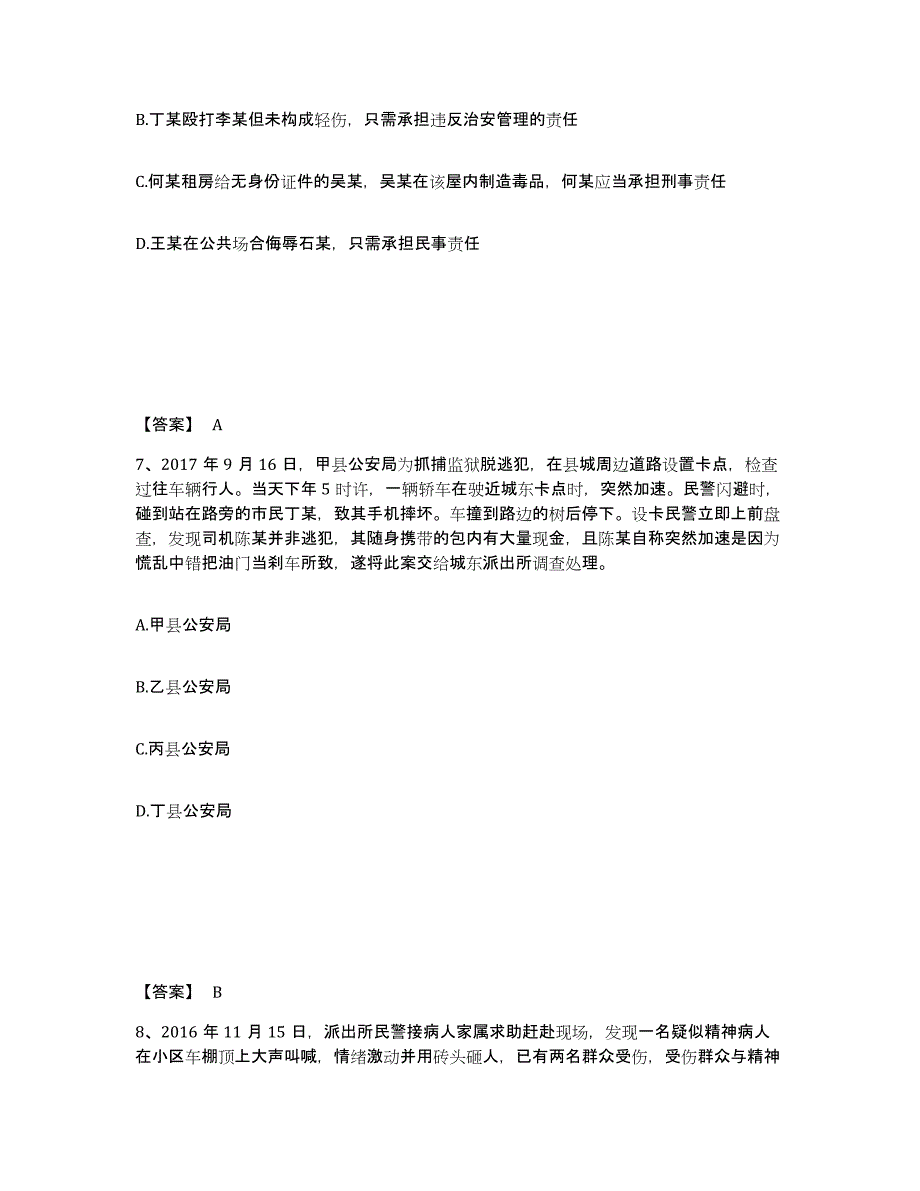 B.丁某殴打李某但未构成轻伤，只需承担违反治安管理的责任

C.何某租房给无身份证件的吴某，吴某在该屋内制造毒品，何某应当承担刑事责任

D.王某在公共场合侮辱石某，只需承担民事责任

【答案】 A

7、2017 年 9 月 16 日，甲县公安局为抓捕监狱脱逃犯，在县城周边道路设置卡点，检查过往车辆行人。当天下午 5 时许，一辆轿车在驶近城东卡点时，突然加速。民警闪避时，碰到站在路旁的市民丁某，致其手机摔坏。车撞到路边的树后停下。设卡民警立即上前盘查，发现司机陈某并非逃犯，其随身携带的包内有大量现金，且陈某自称突然加速是因为慌乱中错把油门当刹车所致，遂将此案交给城东派出所调查处理。

A.甲县公安局

B.乙县公安局

C.丙县公安局

D.丁县公安局

【答案】 B

8、2016 年 11 月 15 日，派出所民警接病人家属求助赶赴现场，发现一名疑似精神病人在小区车棚顶上大声叫喊，情绪激动并用砖头砸人，已有两名群众受伤，受伤群众与精神